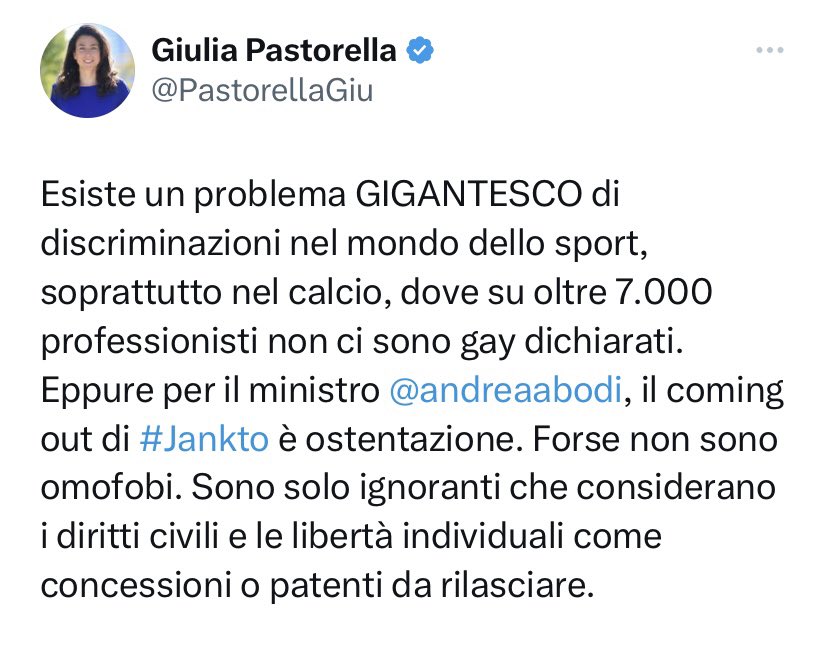 Giulia Pastorella
@PastorellaGiu

Esiste un problema GIGANTESCO di discriminazioni nel mondo dello sport, soprattutto nel calcio, dove su oltre 7.000 professionisti non ci sono gay dichiarati. Eppure per il ministro @andreaabodi, il coming out di #Jankto è ostentazione. Forse non sono omofobi. Sono solo ignoranti che considerano i diritti civili e le libertà individuali come concessioni o patenti da rilasciare.